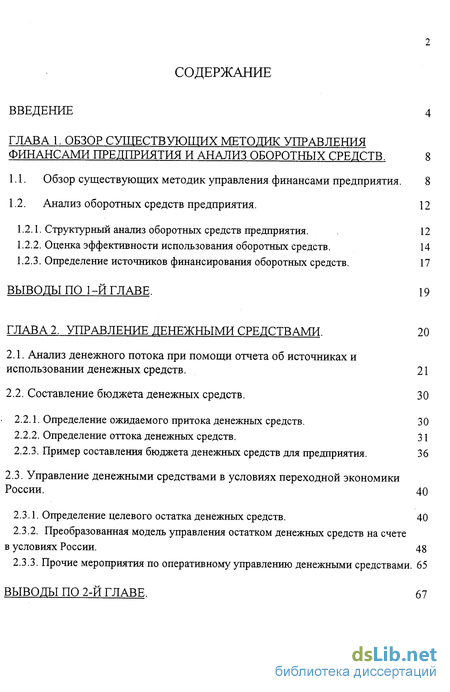 2

СОДЕРЖАНИЕ

ВВЕДЕНИЕ 4

ГЛАВА 1. ОБЗОР СУЩЕСТВУЮЩИХ МЕТОДИК УПРАВЛЕНИЯ ФИНАНСАМИ ПРЕДПРИЯТИЯ И АНАЛИЗ ОБОРОТНЫХ СРЕДСТВ. 8

1.1. Обзор существующих методик управления финансами предприятия. 8

1.2. Анализ оборотных средств предприятия. 12

1.2.1. Структурный анализ оборотных средств предприятия. 12
1.2.2. Оценка эффективности использования оборотных средств. 14
1.2.3. Определение источников финансирования оборотных средств. 17

ВЫВОДЫ ПО 1-Й ГЛАВЕ. 19

ГЛАВА 2. УПРАВЛЕНИЕ ДЕНЕЖНЫМИ СРЕДСТВАМИ. 20

2.1. Анализ денежного потока при помощи отчета об источниках и использовании денежных средств. 21

2.2. Составление бюджета денежных средств. 30

2.2.1. Определение ожидаемого притока денежных средств. 30
2.2.2. Определение оттока денежных средств. 31
2.2.3. Пример составления бюджета денежных средств для предприятия. 36

2.3. Управление денежными средствами в условиях переходной экономики России. 40

2.3.1. Определение целевого остатка денежных средств. 40
2.3.2. Преобразованная модель управления остатком денежных средств на счете в условиях России. 48
2.3.3. Прочие мероприятия по оперативному управлению денежными средствами. 65

ВЫВОДЫ ПО 2-Й ГЛАВЕ. 67

dsLib.net
библиотека диссертаций